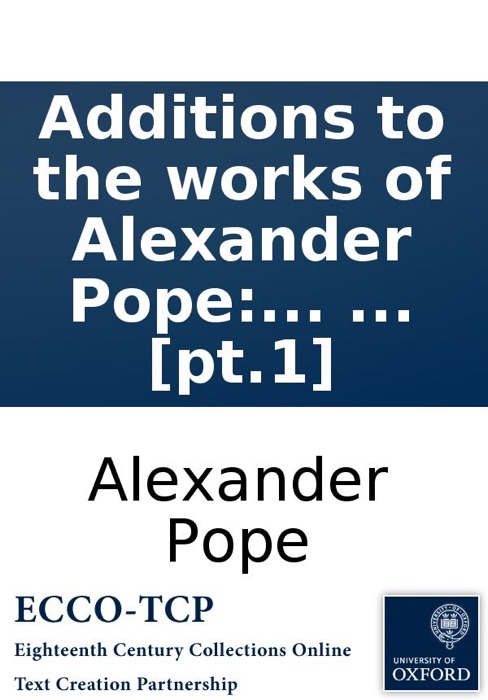 Additions to the works of Alexander Pope:... ... [pt.1]

Alexander Pope

ECCO-TCP
Eighteenth Century Collections Online
Text Creation Partnership

UNIVERSITY OF OXFORD